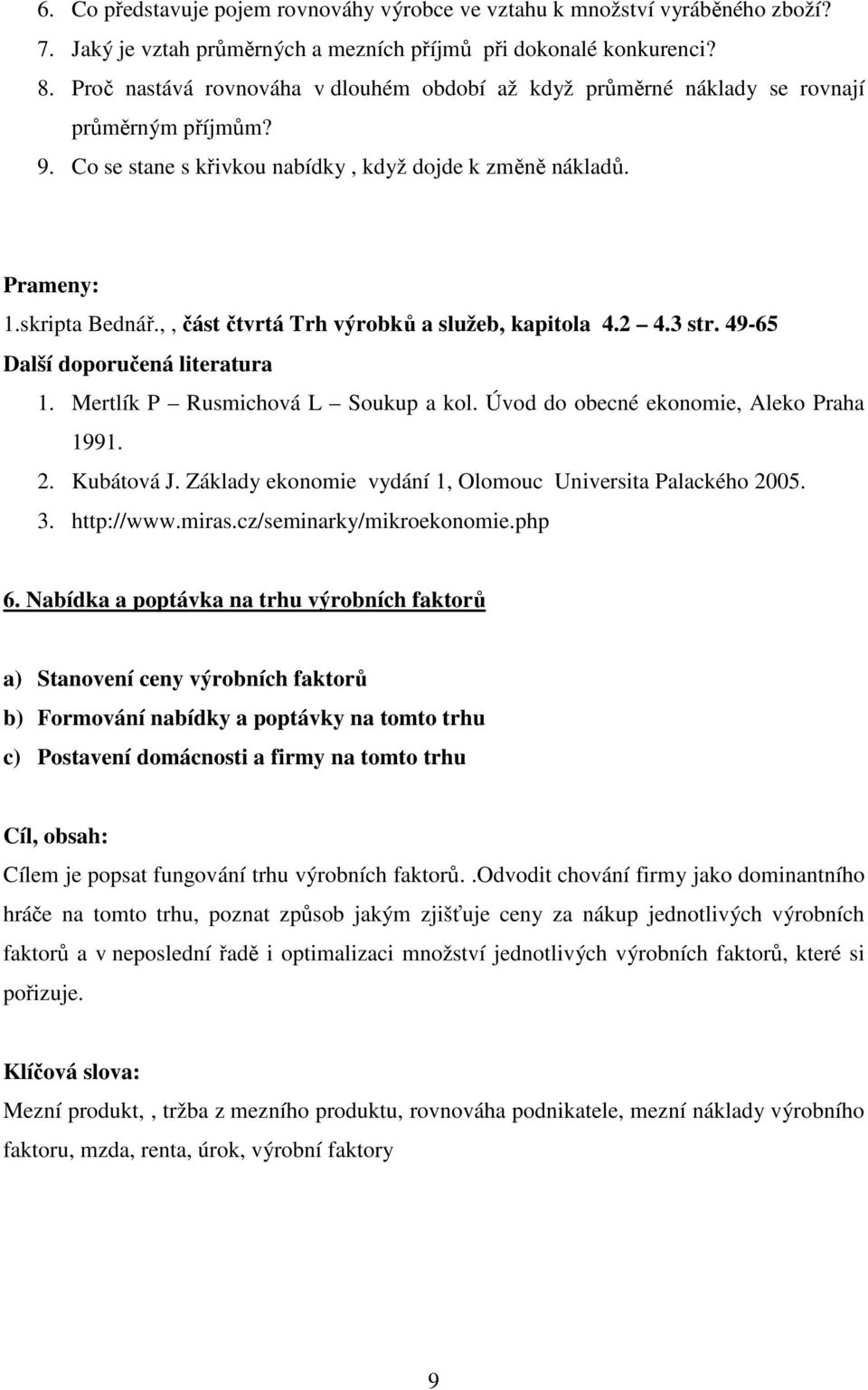 6. Co představuje pojem rovnováhy výrobce ve vztahu k množství vyráběného zboží?
7. Jaký je vztah průměrných a mezních příjmů při dokonalé konkurenci?
8. Proč nastává rovnováha v dlouhém období až když průměrné náklady se rovnají průměrným příjmům?
9. Co se stane s křivkou nabídky , když dojde k změně nákladů.

Prameny:
1.skripta Bednář., , část čtvrtá Trh výrobků a služeb, kapitola 4.2 4.3 str. 49-65
Další doporučená literatura
1. Mertlík P Rusmichová L Soukup a kol. Úvod do obecné ekonomie, Aleko Praha 1991.
2. Kubátová J. Základy ekonomie vydání 1, Olomouc Universita Palackého 2005.
3. http://www.miras.cz/seminarky/mikroekonomie.php

6. Nabídka a poptávka na trhu výrobních faktorů

a) Stanovení ceny výrobních faktorů
b) Formování nabídky a poptávky na tomto trhu
c) Postavení domácnosti a firmy na tomto trhu

Cíl, obsah:
Cílem je popsat fungování trhu výrobních faktorů..Odvodit chování firmy jako dominantního hráče na tomto trhu, poznat způsob jakým zjišťuje ceny za nákup jednotlivých výrobních faktorů a v neposlední řadě i optimalizaci množství jednotlivých výrobních faktorů, které si pořizuje.

Klíčová slova:
Mezní produkt, , tržba z mezního produktu, rovnováha podnikatele, mezní náklady výrobního faktoru, mzda, renta, úrok, výrobní faktory

9